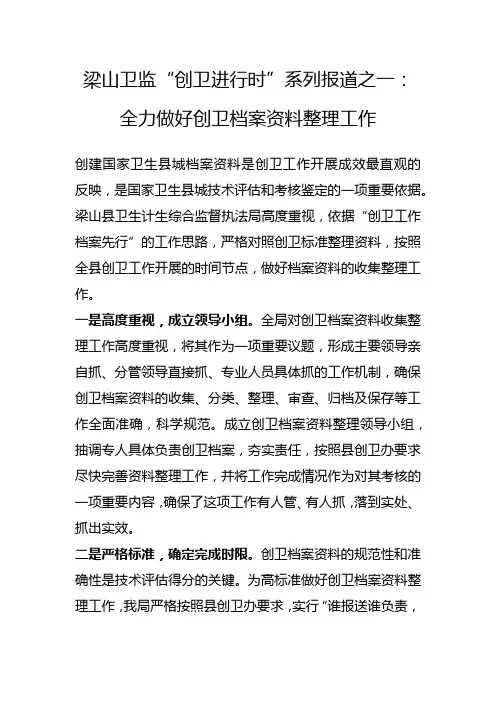 梁山卫监“创卫进行时”系列报道之一：

全力做好创卫档案资料整理工作

创建国家卫生县城档案资料是创卫工作开展成效最直观的反映，是国家卫生县城技术评估和考核鉴定的一项重要依据。梁山县卫生计生综合监督执法局高度重视，依据“创卫工作档案先行”的工作思路，严格对照创卫标准整理资料，按照全县创卫工作开展的时间节点，做好档案资料的收集整理工作。

一是高度重视，成立领导小组。全局对创卫档案资料收集整理工作高度重视，将其作为一项重要议题，形成主要领导亲自抓、分管领导直接抓、专业人员具体抓的工作机制，确保创卫档案资料的收集、分类、整理、审查、归档及保存等工作全面准确，科学规范。成立创卫档案资料整理领导小组，抽调专人具体负责创卫档案，夯实责任，按照县创卫办要求尽快完善资料整理工作，并将工作完成情况作为对其考核的一项重要内容，确保了这项工作有人管、有人抓，落到实处、抓出实效。

二是严格标准，确定完成时限。创卫档案资料的规范性和准确性是技术评估得分的关键。为高标准做好创卫档案资料整理工作，我局严格按照县创卫办要求，实行“谁报送谁负责，